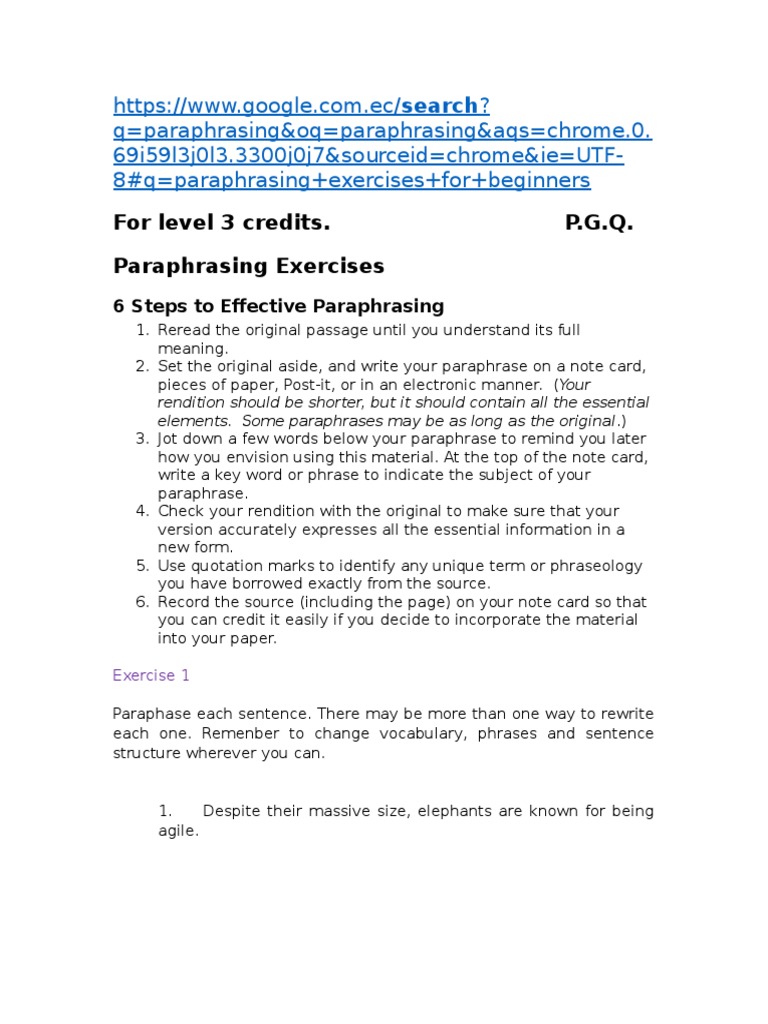 https://www.google.com.ec/search?q=paraphrasing&oq=paraphrasing&aqs=chrome.0.69i59l3j0l3.3300j0j7&sourceid=chrome&ie=UTF-8#q=paraphrasing+exercises+for+beginners

For level 3 credits. P.G.Q.

Paraphrasing Exercises

6 Steps to Effective Paraphrasing

1. Reread the original passage until you understand its full meaning.
2. Set the original aside, and write your paraphrase on a note card, pieces of paper, Post-it, or in an electronic manner. (Your rendition should be shorter, but it should contain all the essential elements. Some paraphrases may be as long as the original.)
3. Jot down a few words below your paraphrase to remind you later how you envision using this material. At the top of the note card, write a key word or phrase to indicate the subject of your paraphrase.
4. Check your rendition with the original to make sure that your version accurately expresses all the essential information in a new form.
5. Use quotation marks to identify any unique term or phraseology you have borrowed exactly from the source.
6. Record the source (including the page) on your note card so that you can credit it easily if you decide to incorporate the material into your paper.

Exercise 1

Paraphase each sentence. There may be more than one way to rewrite each one. Remenber to change vocabulary, phrases and sentence structure wherever you can.

1. Despite their massive size, elephants are known for being agile.